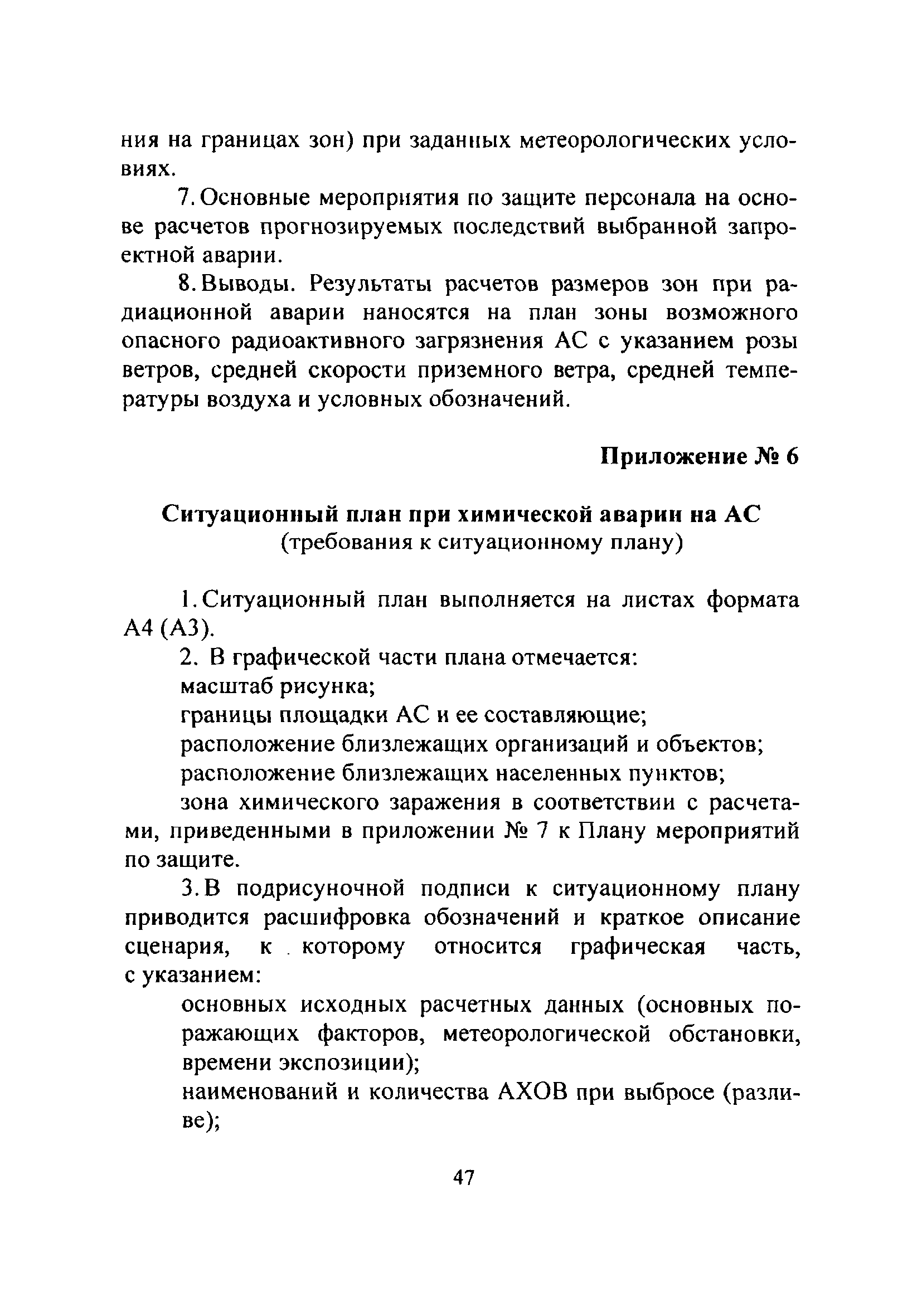 ния на границах зон) при заданных метеорологических условиях.

7. Основные мероприятия по защите персонала на основе расчетов прогнозируемых последствий выбранной запроектной аварии.

8. Выводы. Результаты расчетов размеров зон при радиационной аварии наносятся на план зоны возможного опасного радиоактивного загрязнения АС с указанием розы ветров, средней скорости приземного ветра, средней температуры воздуха и условных обозначений.

Приложение № 6

Ситуационный план при химической аварии на АС
(требования к ситуационному плану)

1. Ситуационный план выполняется на листах формата А4 (А3).

2. В графической части плана отмечается:
масштаб рисунка;
границы площадки АС и ее составляющие;
расположение близлежащих организаций и объектов;
расположение близлежащих населенных пунктов;
зона химического заражения в соответствии с расчетами, приведенными в приложении № 7 к Плану мероприятий по защите.

3. В подрисуночной подписи к ситуационному плану приводится расшифровка обозначений и краткое описание сценария, к которому относится графическая часть, с указанием:
основных исходных расчетных данных (основных поражающих факторов, метеорологической обстановки, времени экспозиции);
наименований и количества АХОВ при выбросе (разливе);

47